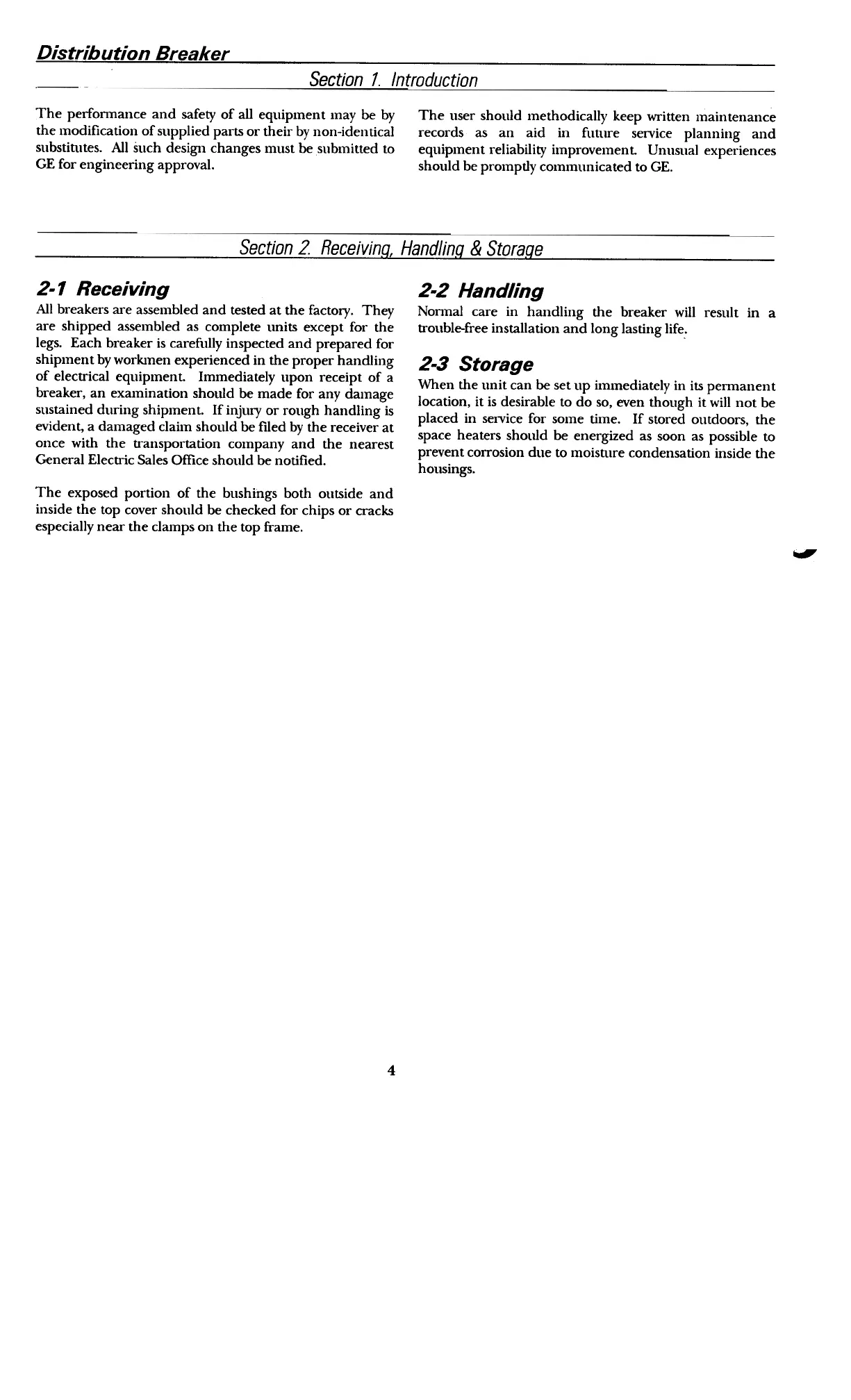 Distribution Breaker

Section 1. Introduction

The performance and safety of all equipment may be by the modification of supplied parts or their by non-identical substitutes. All such design changes must be submitted to GE for engineering approval.

The user should methodically keep written maintenance records as an aid in future service planning and equipment reliability improvement. Unusual experiences should be promptly communicated to GE.

Section 2. Receiving, Handling & Storage

2-1 Receiving
All breakers are assembled and tested at the factory. They are shipped assembled as complete units except for the legs. Each breaker is carefully inspected and prepared for shipment by workmen experienced in the proper handling of electrical equipment. Immediately upon receipt of a breaker, an examination should be made for any damage sustained during shipment. If injury or rough handling is evident, a damaged claim should be filed by the receiver at once with the transportation company and the nearest General Electric Sales Office should be notified.

The exposed portion of the bushings both outside and inside the top cover should be checked for chips or cracks especially near the clamps on the top frame.

2-2 Handling
Normal care in handling the breaker will result in a trouble-free installation and long lasting life.

2-3 Storage
When the unit can be set up immediately in its permanent location, it is desirable to do so, even though it will not be placed in service for some time. If stored outdoors, the space heaters should be energized as soon as possible to prevent corrosion due to moisture condensation inside the housings.

4